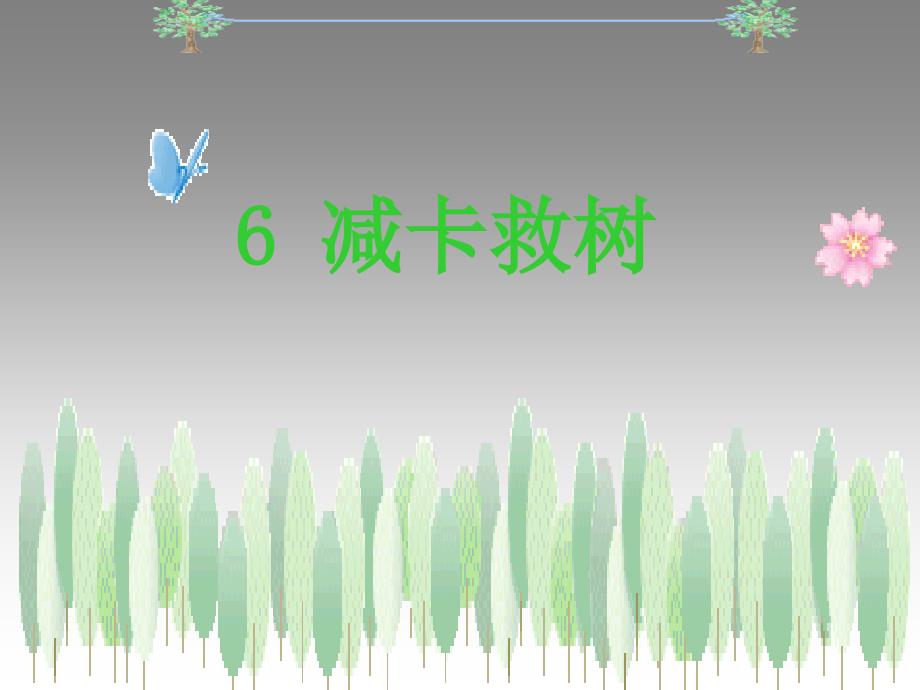 6 减卡救树